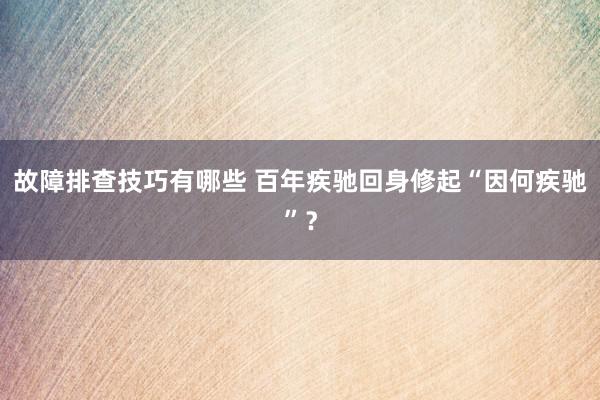 故障排查技巧有哪些 百年疾驰回身修起“因何疾驰”？